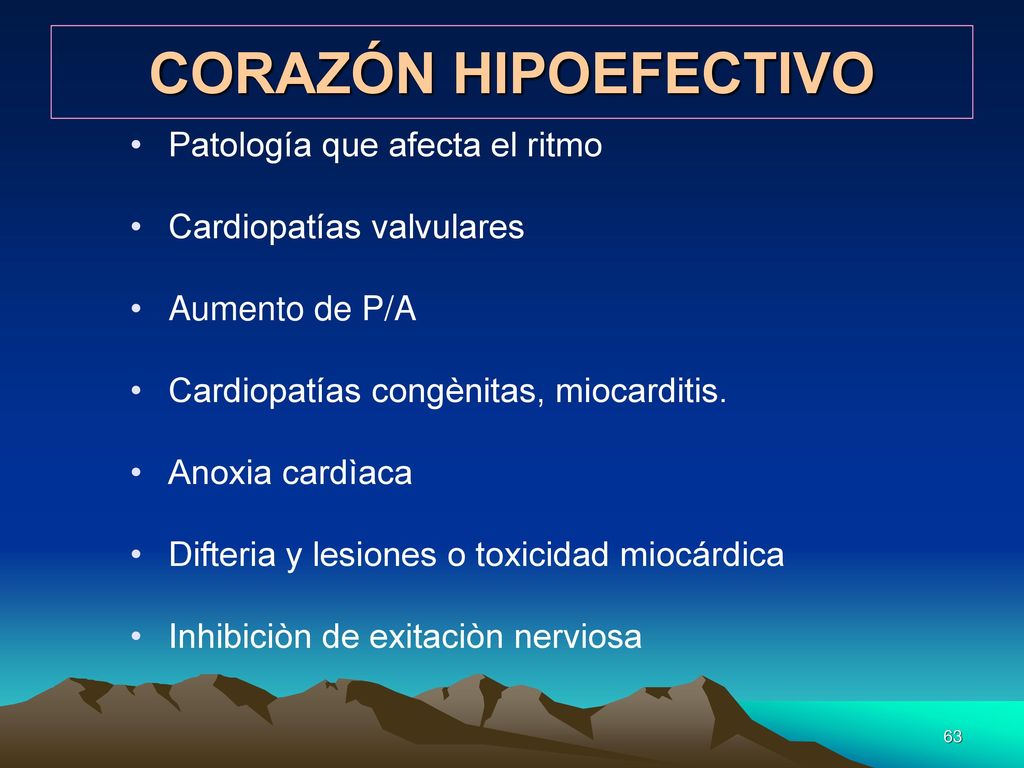 CORAZÓN HIPOEFECTIVO

• Patología que afecta el ritmo

• Cardiopatías valvulares

• Aumento de P/A

• Cardiopatías congènitas, miocarditis.

• Anoxia cardìaca

• Difteria y lesiones o toxicidad miocárdica

• Inhibiciòn de exitaciòn nerviosa

63